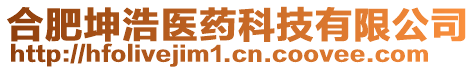 合肥坤浩医药科技有限公司
http://hfolivejim1.cn.coovee.com